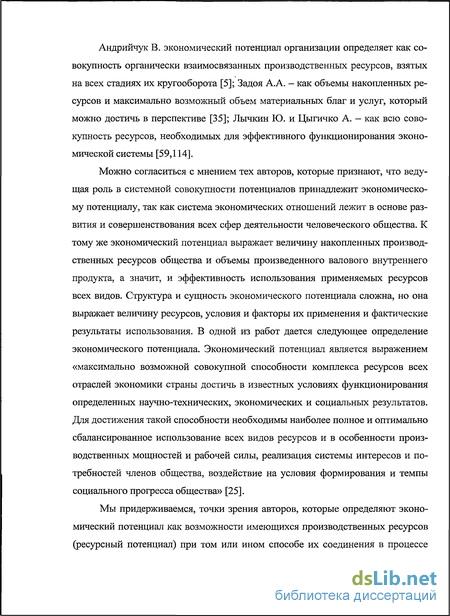 Андрийчук В. экономический потенциал организации определяет как совокупность органически взаимосвязанных производственных ресурсов, взятых на всех стадиях их кругооборота [5]; Задоя А.А. – как объемы накопленных ресурсов и максимально возможный объем материальных благ и услуг, который можно достичь в перспективе [35]; Лычкин Ю. и Цыгичко А. – как всю совокупность ресурсов, необходимых для эффективного функционирования экономической системы [59,114].

Можно согласиться с мнением тех авторов, которые признают, что ведущая роль в системной совокупности потенциалов принадлежит экономическому потенциалу, так как система экономических отношений лежит в основе развития и совершенствования всех сфер деятельности человеческого общества. К тому же экономический потенциал выражает величину накопленных производственных ресурсов общества и объемы произведенного валового внутреннего продукта, а значит, и эффективность использования применяемых ресурсов всех видов. Структура и сущность экономического потенциала сложна, но она выражает величину ресурсов, условия и факторы их применения и фактические результаты использования. В одной из работ дается следующее определение экономического потенциала. Экономический потенциал является выражением «максимально возможной совокупной способности комплекса ресурсов всех отраслей экономики страны достичь в известных условиях функционирования определенных научно-технических, экономических и социальных результатов. Для достижения такой способности необходимы наиболее полное и оптимально сбалансированное использование всех видов ресурсов и в особенности производственных мощностей и рабочей силы, реализация системы интересов и потребностей членов общества, воздействие на условия формирования и темпы социального прогресса общества» [25].

Мы придерживаемся, точки зрения авторов, которые определяют экономический потенциал как возможности имеющихся производственных ресурсов (ресурсный потенциал) при том или ином способе их соединения в процессе

dsLib.net
библиотека диссертаций